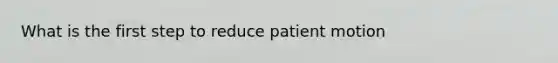 What is the first step to reduce patient motion